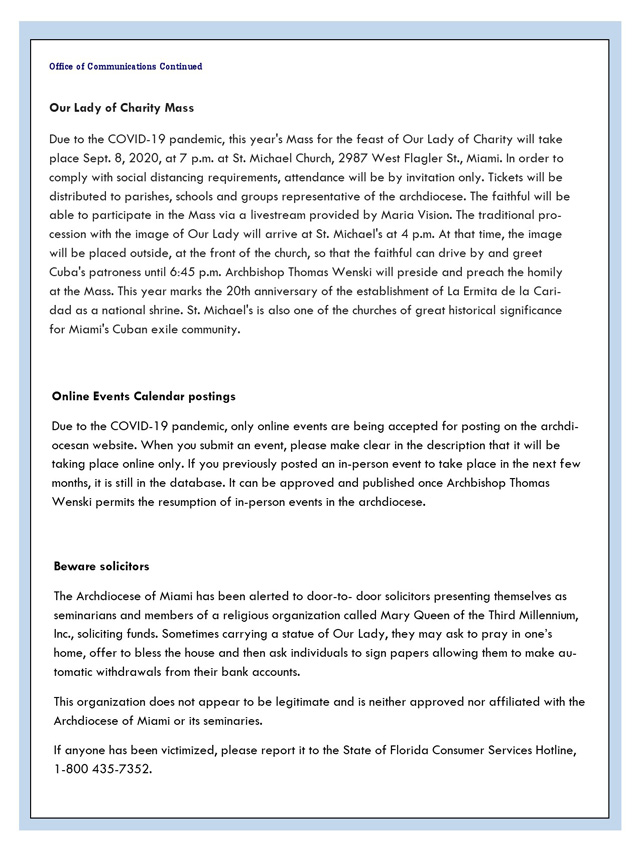 Office of Communications Continued

Our Lady of Charity Mass

Due to the COVID-19 pandemic, this year's Mass for the feast of Our Lady of Charity will take place Sept. 8, 2020, at 7 p.m. at St. Michael Church, 2987 West Flagler St., Miami. In order to comply with social distancing requirements, attendance will be by invitation only. Tickets will be distributed to parishes, schools and groups representative of the archdiocese. The faithful will be able to participate in the Mass via a livestream provided by Maria Vision. The traditional procession with the image of Our Lady will arrive at St. Michael's at 4 p.m. At that time, the image will be placed outside, at the front of the church, so that the faithful can drive by and greet Cuba's patroness until 6:45 p.m. Archbishop Thomas Wenski will preside and preach the homily at the Mass. This year marks the 20th anniversary of the establishment of La Ermita de la Caridad as a national shrine. St. Michael's is also one of the churches of great historical significance for Miami's Cuban exile community.

Online Events Calendar postings

Due to the COVID-19 pandemic, only online events are being accepted for posting on the archdiocesan website. When you submit an event, please make clear in the description that it will be taking place online only. If you previously posted an in-person event to take place in the next few months, it is still in the database. It can be approved and published once Archbishop Thomas Wenski permits the resumption of in-person events in the archdiocese.

Beware solicitors

The Archdiocese of Miami has been alerted to door-to- door solicitors presenting themselves as seminarians and members of a religious organization called Mary Queen of the Third Millennium, Inc., soliciting funds. Sometimes carrying a statue of Our Lady, they may ask to pray in one's home, offer to bless the house and then ask individuals to sign papers allowing them to make automatic withdrawals from their bank accounts.

This organization does not appear to be legitimate and is neither approved nor affiliated with the Archdiocese of Miami or its seminaries.

If anyone has been victimized, please report it to the State of Florida Consumer Services Hotline, 1-800 435-7352.